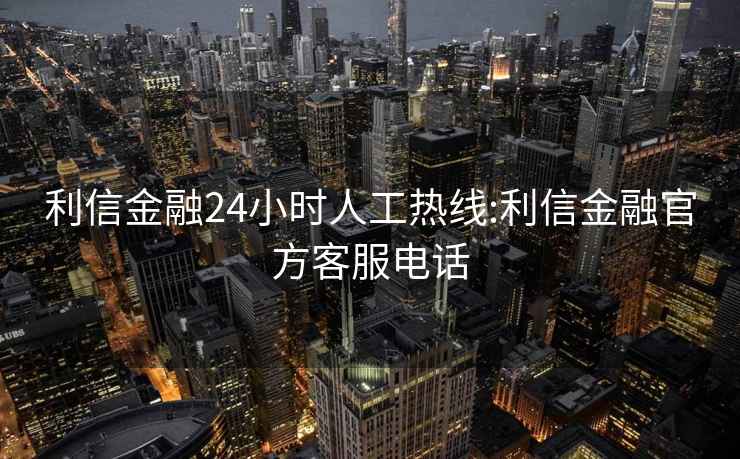 利信金融24小时人工热线:利信金融官方客服电话

UBS